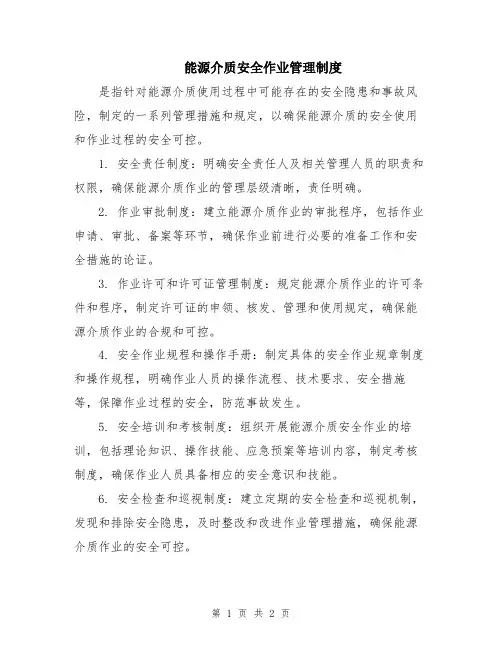 能源介质安全作业管理制度

是指针对能源介质使用过程中可能存在的安全隐患和事故风险，制定的一系列管理措施和规定，以确保能源介质的安全使用和作业过程的安全可控。

1. 安全责任制度：明确安全责任人及相关管理人员的职责和权限，确保能源介质作业的管理层级清晰，责任明确。

2. 作业审批制度：建立能源介质作业的审批程序，包括作业申请、审批、备案等环节，确保作业前进行必要的准备工作和安全措施的论证。

3. 作业许可和许可证管理制度：规定能源介质作业的许可条件和程序，制定许可证的申领、核发、管理和使用规定，确保能源介质作业的合规和可控。

4. 安全作业规程和操作手册：制定具体的安全作业规章制度和操作规程，明确作业人员的操作流程、技术要求、安全措施等，保障作业过程的安全，防范事故发生。

5. 安全培训和考核制度：组织开展能源介质安全作业的培训，包括理论知识、操作技能、应急预案等培训内容，制定考核制度，确保作业人员具备相应的安全意识和技能。

6. 安全检查和巡视制度：建立定期的安全检查和巡视机制，发现和排除安全隐患，及时整改和改进作业管理措施，确保能源介质作业的安全可控。

第 1 页 共 2 页